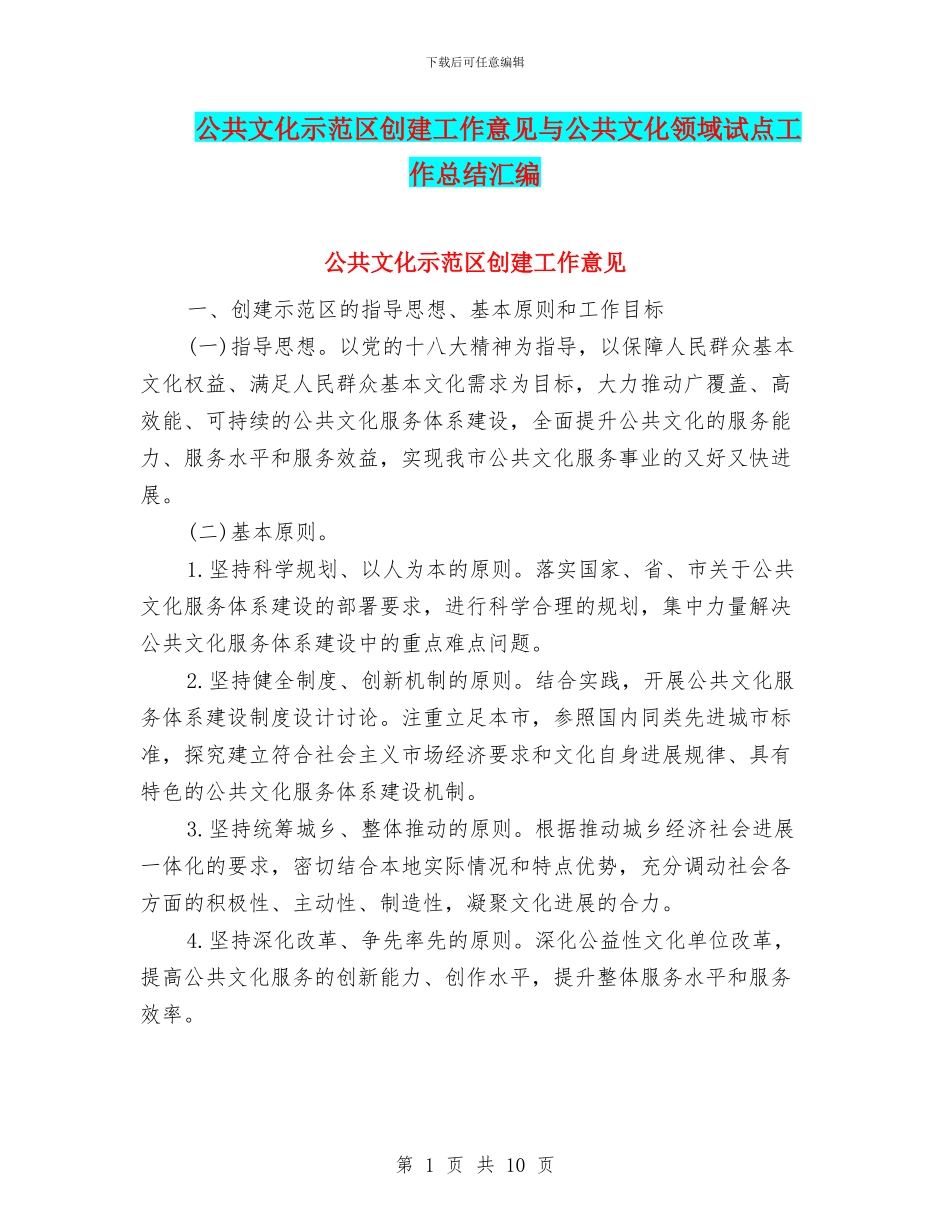 下载后可任意编辑

公共文化示范区创建工作意见与公共文化领域试点工作总结汇编

公共文化示范区创建工作意见

一、创建示范区的指导思想、基本原则和工作目标

(一)指导思想。以党的十八大精神为指导，以保障人民群众基本文化权益、满足人民群众基本文化需求为目标，大力推动广覆盖、高效能、可持续的公共文化服务体系建设，全面提升公共文化的服务能力、服务水平和服务效益，实现我市公共文化服务事业的又好又快进展。

(二)基本原则。

1.坚持科学规划、以人为本的原则。落实国家、省、市关于公共文化服务体系建设的部署要求，进行科学合理的规划，集中力量解决公共文化服务体系建设中的重点难点问题。

2.坚持健全制度、创新机制的原则。结合实践，开展公共文化服务体系建设制度设计讨论。注重立足本市，参照国内同类先进城市标准，探究建立符合社会主义市场经济要求和文化自身进展规律、具有特色的公共文化服务体系建设机制。

3.坚持统筹城乡、整体推动的原则。根据推动城乡经济社会进展一体化的要求，密切结合本地实际情况和特点优势，充分调动社会各方面的积极性、主动性、制造性，凝聚文化进展的合力。

4.坚持深化改革、争先率先的原则。深化公益性文化单位改革，提高公共文化服务的创新能力、创作水平，提升整体服务水平和服务效率。

第 1 页 共 10 页